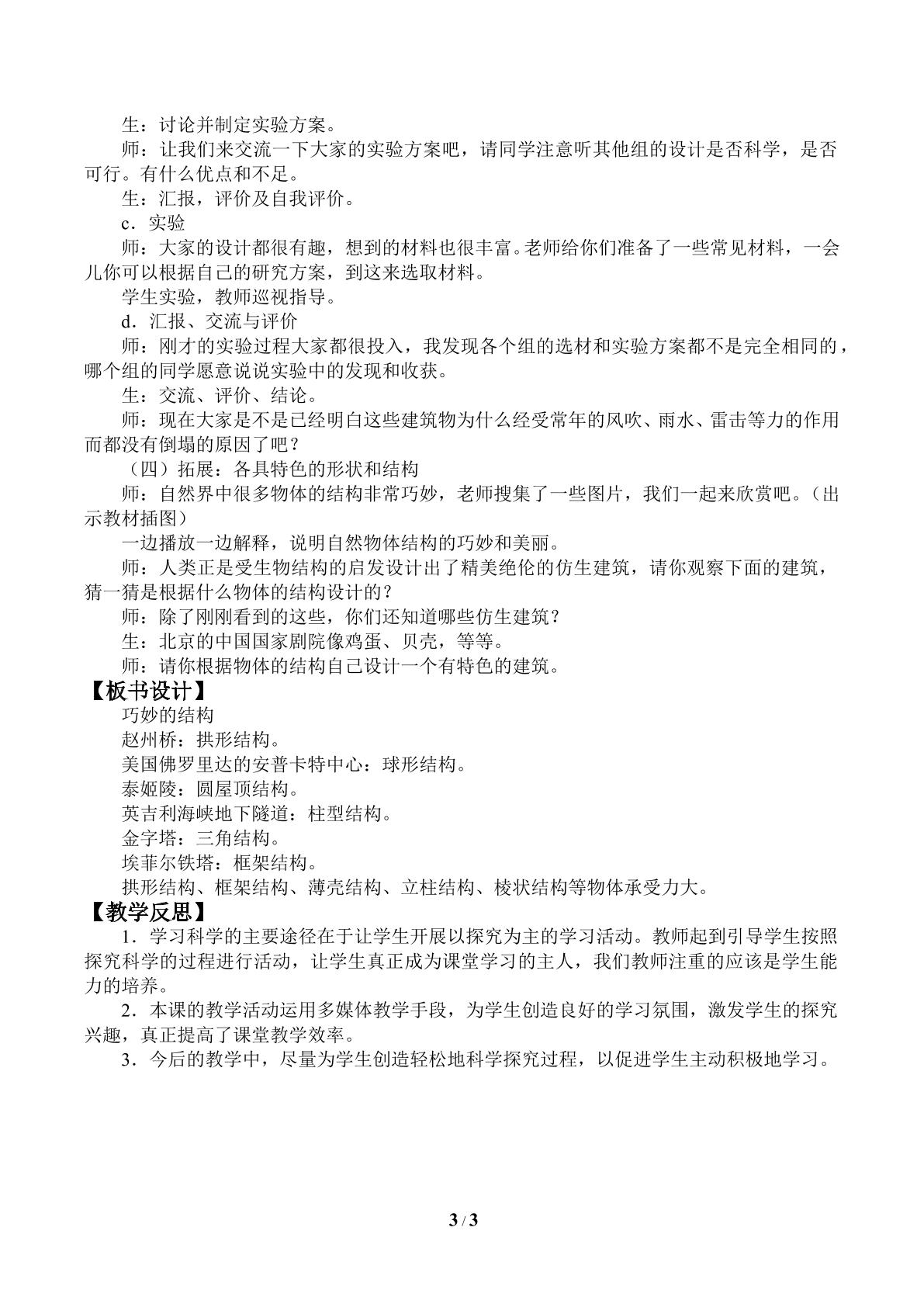 生：讨论并制定实验方案。

师：让我们来交流一下大家的实验方案吧，请同学注意听其他组的设计是否科学，是否可行。有什么优点和不足。

生：汇报，评价及自我评价。

c．实验

师：大家的设计都很有趣，想到的材料也很丰富。老师给你们准备了一些常见材料，一会儿你可以根据自己的研究方案，到这来选取材料。

学生实验，教师巡视指导。

d．汇报、交流与评价

师：刚才的实验过程大家都很投入，我发现各个组的选材和实验方案都不是完全相同的，哪个组的同学愿意说说实验中的发现和收获。

生：交流、评价、结论。

师：现在大家是不是已经明白这些建筑物为什么经受常年的风吹、雨水、雷击等力的作用而都没有倒塌的原因了吧？

（四）拓展：各具特色的形状和结构

师：自然界中很多物体的结构非常巧妙，老师搜集了一些图片，我们一起来欣赏吧。（出示教材插图）

一边播放一边解释，说明自然物体结构的巧妙和美丽。

师：人类正是受生物结构的启发设计出了精美绝伦的仿生建筑，请你观察下面的建筑，猜一猜是根据什么物体的结构设计的？

师：除了刚刚看到的这些，你们还知道哪些仿生建筑？

生：北京的中国国家剧院像鸡蛋、贝壳，等等。

师：请你根据物体的结构自己设计一个有特色的建筑。

【板书设计】

巧妙的结构

赵州桥：拱形结构。

美国佛罗里达的安普卡特中心：球形结构。

泰姬陵：圆屋顶结构。

英吉利海峡地下隧道：柱型结构。

金字塔：三角结构。

埃菲尔铁塔：框架结构。

拱形结构、框架结构、薄壳结构、立柱结构、棱状结构等物体承受力大。

【教学反思】

1．学习科学的主要途径在于让学生开展以探究为主的学习活动。教师起到引导学生按照探究科学的过程进行活动，让学生真正成为课堂学习的主人，我们教师注重的应该是学生能力的培养。

2．本课的教学活动运用多媒体教学手段，为学生创造良好的学习氛围，激发学生的探究兴趣，真正提高了课堂教学效率。

3．今后的教学中，尽量为学生创造轻松地科学探究过程，以促进学生主动积极地学习。

3 / 3